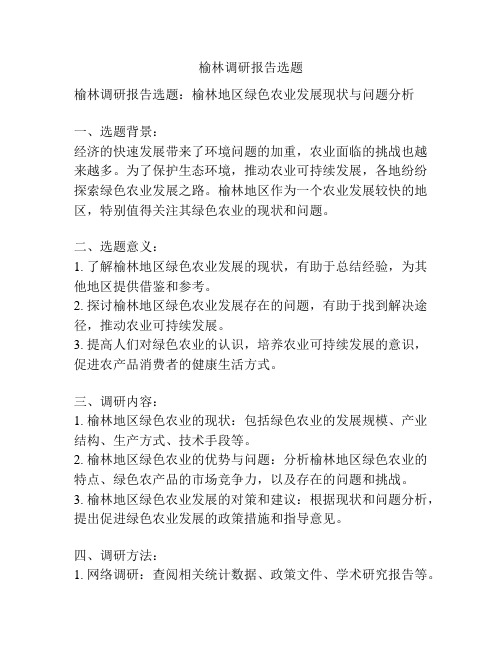 榆林调研报告选题

榆林调研报告选题：榆林地区绿色农业发展现状与问题分析

一、选题背景：
经济的快速发展带来了环境问题的加重，农业面临的挑战也越来越多。为了保护生态环境，推动农业可持续发展，各地纷纷探索绿色农业发展之路。榆林地区作为一个农业发展较快的地区，特别值得关注其绿色农业的现状和问题。

二、选题意义：
1. 了解榆林地区绿色农业发展的现状，有助于总结经验，为其他地区提供借鉴和参考。
2. 探讨榆林地区绿色农业发展存在的问题，有助于找到解决途径，推动农业可持续发展。
3. 提高人们对绿色农业的认识，培养农业可持续发展的意识，促进农产品消费者的健康生活方式。

三、调研内容：
1. 榆林地区绿色农业的现状：包括绿色农业的发展规模、产业结构、生产方式、技术手段等。
2. 榆林地区绿色农业的优势与问题：分析榆林地区绿色农业的特点、绿色农产品的市场竞争力，以及存在的问题和挑战。
3. 榆林地区绿色农业发展的对策和建议：根据现状和问题分析，提出促进绿色农业发展的政策措施和指导意见。

四、调研方法：
1. 网络调研：查阅相关统计数据、政策文件、学术研究报告等。